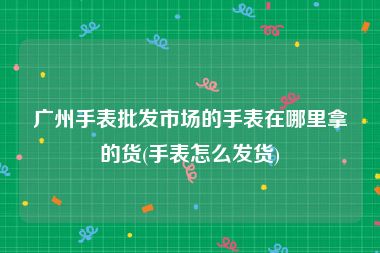 广州手表批发市场的手表在哪里拿的货(手表怎么发货)